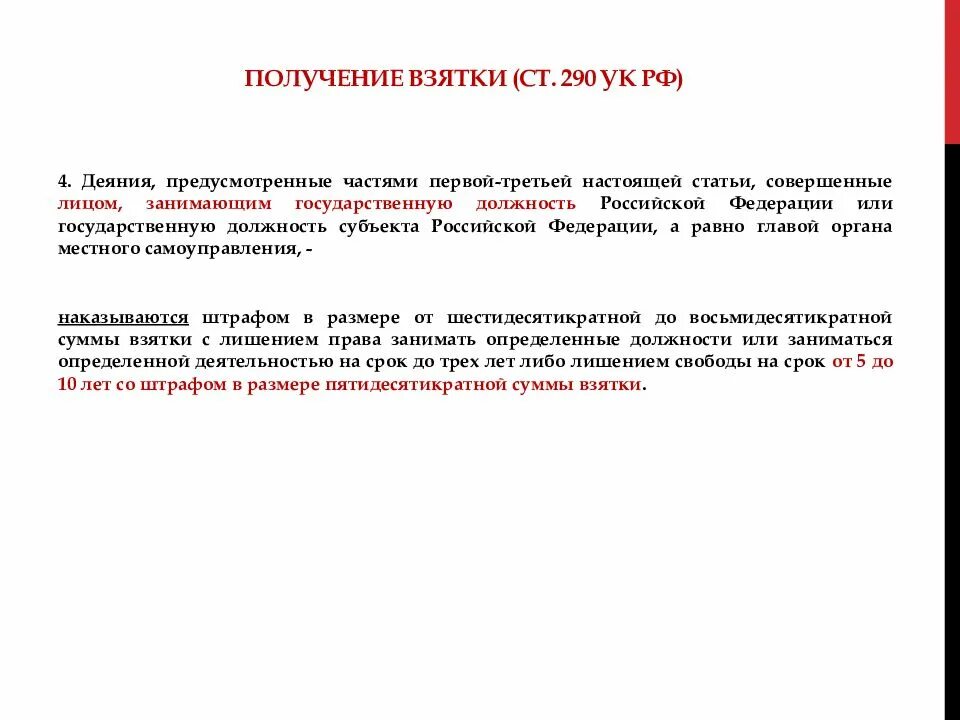 ПОЛУЧЕНИЕ ВЗЯТКИ (СТ. 290 УК РФ)

4. Деяния, предусмотренные частями первой-третьей настоящей статьи, совершенные лицом, занимающим государственную должность Российской Федерации или государственную должность субъекта Российской Федерации, а равно главой органа местного самоуправления, -

наказываются штрафом в размере от шестидесятикратной до восьмидесятикратной суммы взятки с лишением права занимать определенные должности или заниматься определенной деятельностью на срок до трех лет либо лишением свободы на срок от 5 до 10 лет со штрафом в размере пятидесятикратной суммы взятки.